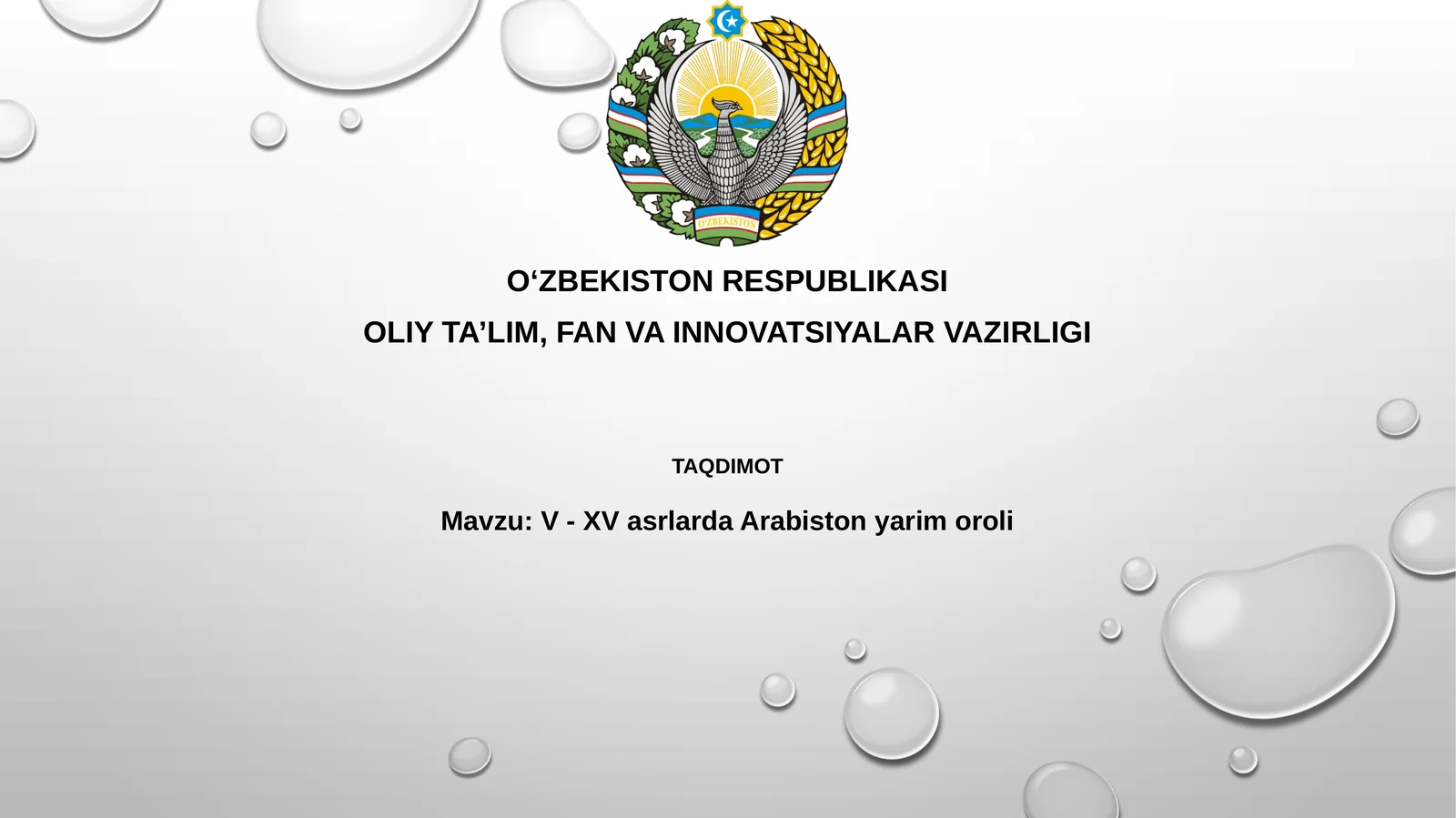 O'ZBEKISTON

O‘ZBEKISTON RESPUBLIKASI

OLIY TA’LIM, FAN VA INNOVATSIYALAR VAZIRLIGI

TAQDIMOT

Mavzu: V - XV asrlarda Arabiston yarim oroli